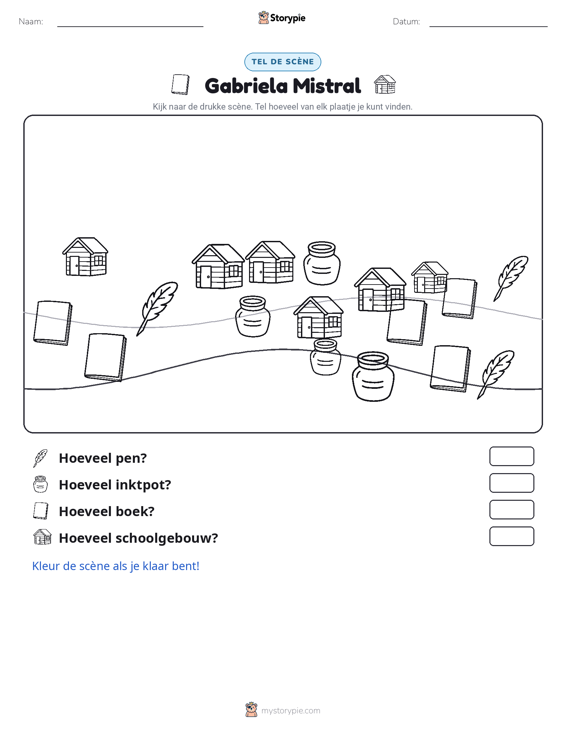 Naam: ____ Storypie Datum: ____

TEL DE SCÈNE

Gabriela Mistral

Kijk naar de drukke scène. Tel hoeveel van elk plaatje je kunt vinden.

Hoeveel pen?

Hoeveel inktpot?

Hoeveel boek?

Hoeveel schoolgebouw?

Kleur de scène als je klaar bent!

mystorypie.com